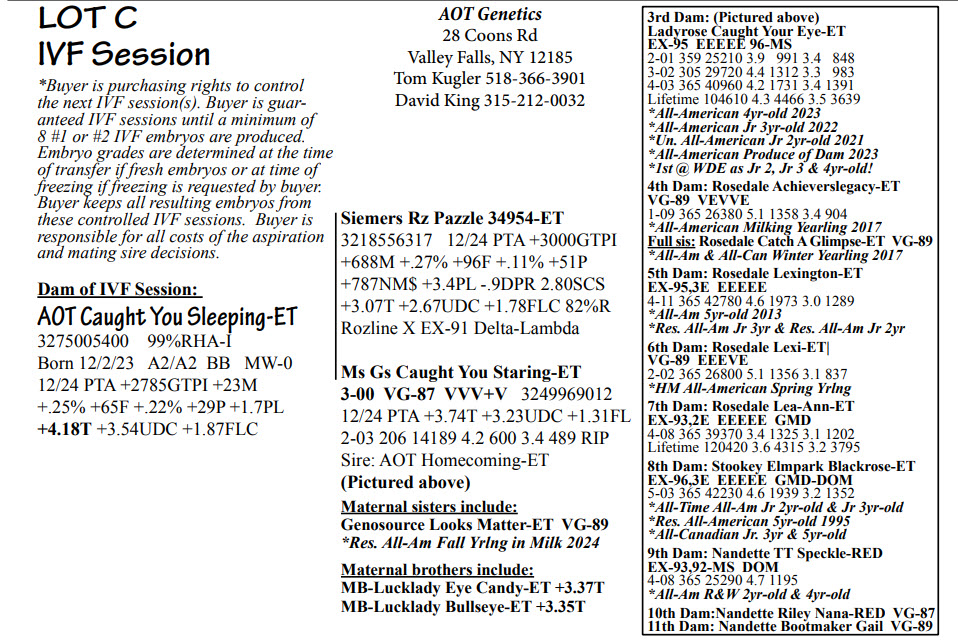 LOT C
IVF Session

*Buyer is purchasing rights to control the next IVF session(s). Buyer is guaranteed IVF sessions until a minimum of 8 #1 or #2 IVF embryos are produced. Embryo grades are determined at the time of transfer if fresh embryos or at time of freezing if freezing is requested by buyer. Buyer keeps all resulting embryos from these controlled IVF sessions. Buyer is responsible for all costs of the aspiration and mating sire decisions.

Dam of IVF Session:

AOT Caught You Sleeping-ET
3275005400 99%RHA-I
Born 12/2/23 A2/A2 BB MW-0
12/24 PTA +2785GTPI +23M +.25% +65F +.22% +29P +1.7PL
+4.18T +3.54UDC +1.87FLC

AOT Genetics
28 Coons Rd
Valley Falls, NY 12185
Tom Kugler 518-366-3901
David King 315-212-0032

Siemers Rz Pazzle 34954-ET
3218556317 12/24 PTA +3000GTPI +688M +.27% +96F +.11% +51P +787NM$ +3.4PL -.9DPR 2.80SCS +3.07T +2.67UDC +1.78FLC 82%R
Rozline X EX-91 Delta-Lambda

Ms Gs Caught You Staring-ET
3-00 VG-87 VVV+V 3249969012
12/24 PTA +3.74T +3.23UDC +1.31FL
2-03 206 14189 4.2 600 3.4 489 RIP
Sire: AOT Homecoming-ET
(Pictured above)

Maternal sisters include:
Genosource Looks Matter-ET VG-89
*Res. All-Am Fall Yrlng in Milk 2024

Maternal brothers include:
MB-Lucklady Eye Candy-ET +3.37T
MB-Lucklady Bullseye-ET +3.35T

3rd Dam: (Pictured above)
Ladyrose Caught Your Eye-ET
EX-95 EEEEE 96-MS
2-01 359 25210 3.9 991 3.4 848
3-02 305 29720 4.4 1312 3.3 983
4-03 365 40960 4.2 1731 3.4 1391
Lifetime 104610 4.3 4466 3.5 3639
*All-American 4yr-old 2023
*All-American Jr 3yr-old 2022
*Un. All-American Jr 2yr-old 2021
*All-American Produce of Dam 2023
*1st @ WDE as Jr 2, Jr 3 & 4yr-old!

4th Dam: Rosedale Achieverslegacy-ET
VG-89 VEVVE
1-09 365 26380 5.1 1358 3.4 904
*All-American Milking Yearling 2017
Full sis: Rosedale Catch A Glimpse-ET VG-89
*All-Am & All-Can Winter Yearling 2017

5th Dam: Rosedale Lexington-ET
EX-95,3E EEEEE
4-11 365 42780 4.6 1973 3.0 1289
*All-Am 5yr-old 2013
*Res. All-Am Jr 3yr & Res. All-Am Jr 2yr

6th Dam: Rosedale Lexi-ET|
VG-89 EEEVE
2-02 365 26800 5.1 1356 3.1 837
*HM All-American Spring Yrlng

7th Dam: Rosedale Lea-Ann-ET
EX-93,2E EEEEE GMD
4-08 365 39370 3.4 1325 3.1 1202
Lifetime 120420 3.6 4315 3.2 3795

8th Dam: Stookey Elmpark Blackrose-ET
EX-96,3E EEEEE GMD-DOM
5-03 365 42230 4.6 1939 3.2 1352
*All-Time All-Am Jr 2yr-old & Jr 3yr-old
*Res. All-American 5yr-old 1995
*All-Canadian Jr. 3yr & 5yr-old

9th Dam: Nandette TT Speckle-RED
EX-93,92-MS DOM
4-08 365 25290 4.7 1195
*All-Am R&W 2yr-old & 4yr-old

10th Dam:Nandette Riley Nana-RED VG-87
11th Dam: Nandette Bootmaker Gail VG-89